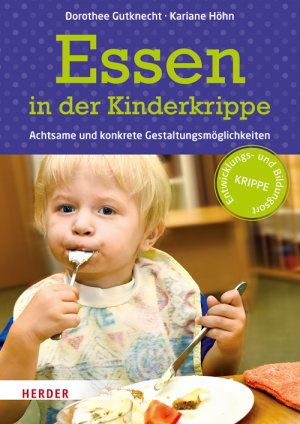 Dorothee Gutknecht · Kariane Höhn

Essen
in der Kinderkrippe

Achtsame und konkrete Gestaltungsmöglichkeiten

Entwicklungs- und Bildungsort
KRIPPE

HERDER